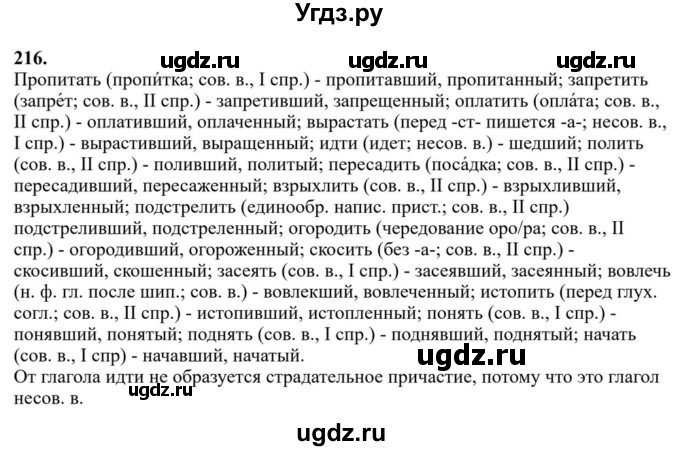 Угдз.ру

216. ugdz.ru ugdz.ru ugdz.ru

Пропитать (пропи́тка; сов. в., I спр.) - пропитавший, пропитанный; запретить (запре́т; сов. в., II спр.) - запретивший, запрещенный; оплатить (опла́та; сов. в., II спр.) - оплативший, оплаченный; вырастать (перед -ст- пишется -а-; несов. в., I спр.) - выраставший, выращенный; идти (идет; несов. в.) - шедший; полить (сов. в., II спр.) - поливший, политый; пересадить (поса́дка; сов. в., II спр.) - пересадивший, пересаженный; взрыхлить (сов. в., II спр.) - взрыхливший, взрыхленный; подстрелить (единообр. напис. прист.; сов. в., II спр.) подстреливший, подстреленный; огородить (чередование оро/ра; сов. в., II спр.) - огородивший, огороженный; скосить (без -а-; сов. в., II спр.) - скосивший, скошенный; засеять (сов. в., I спр.) - засеявший, засеянный; вовлечь (н. ф. гл. после шип.; сов. в.) - вовлекший, вовлеченный; истопить (перед глух. согл.; сов. в., II спр.) - истопивший, истопленный; понять (сов. в., I спр.) - понявший, понятый; поднять (сов. в., I спр.) - поднявший, поднятый; начать (сов. в., I спр) - начавший, начатый. ugdz.ru

От глагола идти не образуется страдательное причастие, потому что это глагол несов. в. ugdz.ru

ugdz.ru